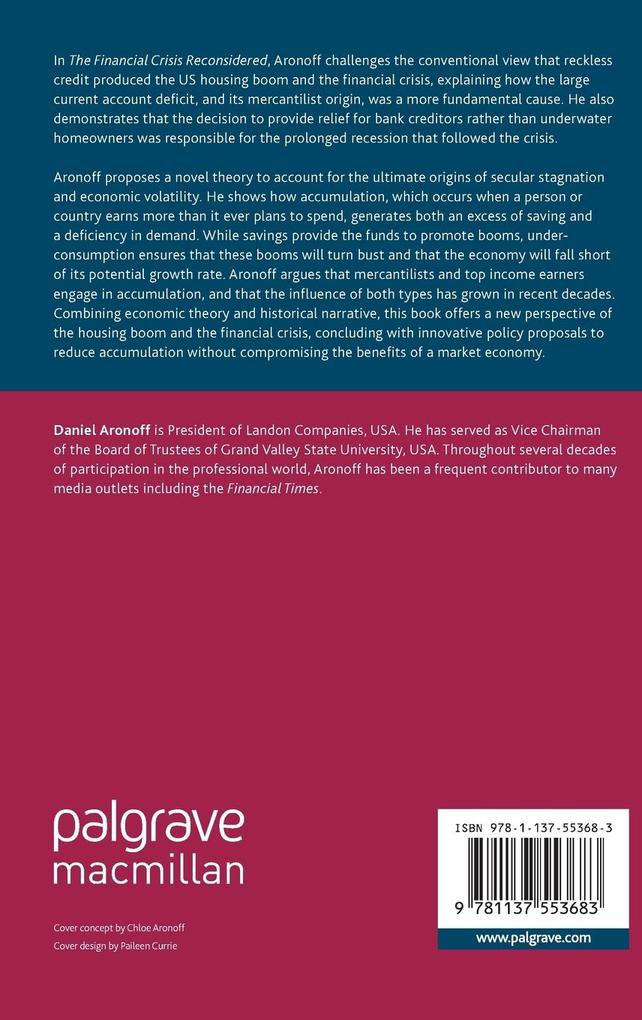 In The Financial Crisis Reconsidered, Aronoff challenges the conventional view that reckless credit produced the US housing boom and the financial crisis, explaining how the large current account deficit, and its mercantilist origin, was a more fundamental cause. He also demonstrates that the decision to provide relief for bank creditors rather than underwater homeowners was responsible for the prolonged recession that followed the crisis.

Aronoff proposes a novel theory to account for the ultimate origins of secular stagnation and economic volatility. He shows how accumulation, which occurs when a person or country earns more than it ever plans to spend, generates both an excess of saving and a deficiency in demand. While savings provide the funds to promote booms, underconsumption ensures that these booms will turn bust and that the economy will fall short of its potential growth rate. Aronoff argues that mercantilists and top income earners engage in accumulation, and that the influence of both types has grown in recent decades. Combining economic theory and historical narrative, this book offers a new perspective of the housing boom and the financial crisis, concluding with innovative policy proposals to reduce accumulation without compromising the benefits of a market economy.

Daniel Aronoff is President of Landon Companies, USA. He has served as Vice Chairman of the Board of Trustees of Grand Valley State University, USA. Throughout several decades of participation in the professional world, Aronoff has been a frequent contributor to many media outlets including the Financial Times.

palgrave
macmillan

Cover concept by Chloe Aronoff
Cover design by Paileen Currie

ISBN 978-1-137-55368-3

9 781137 553683

www.palgrave.com